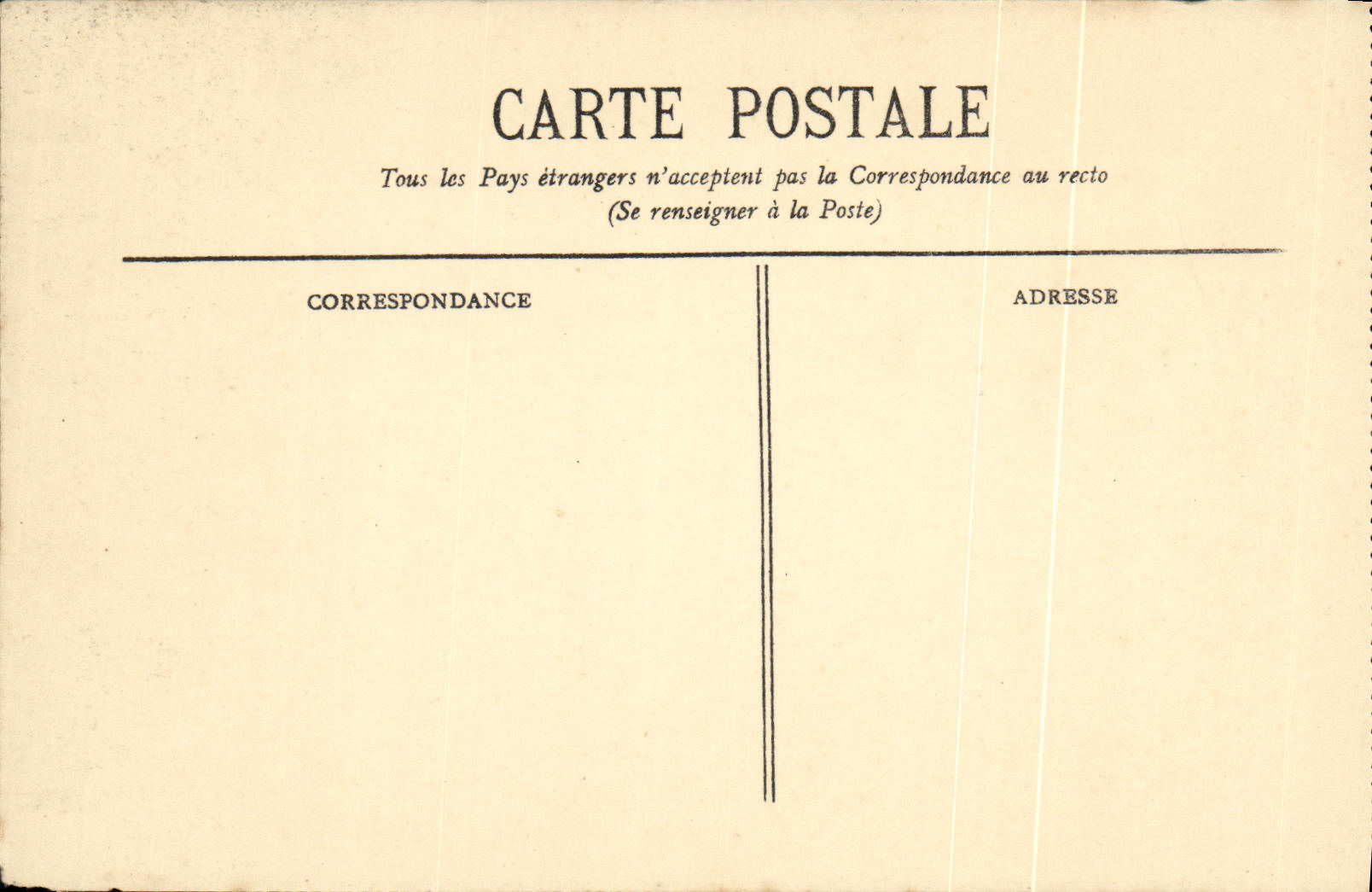 CARTE POSTALE

Tous les Pays étrangers n'acceptent pas la Correspondance au recto
(Se renseigner à la Poste)

CORRESPONDANCE

ADRESSE